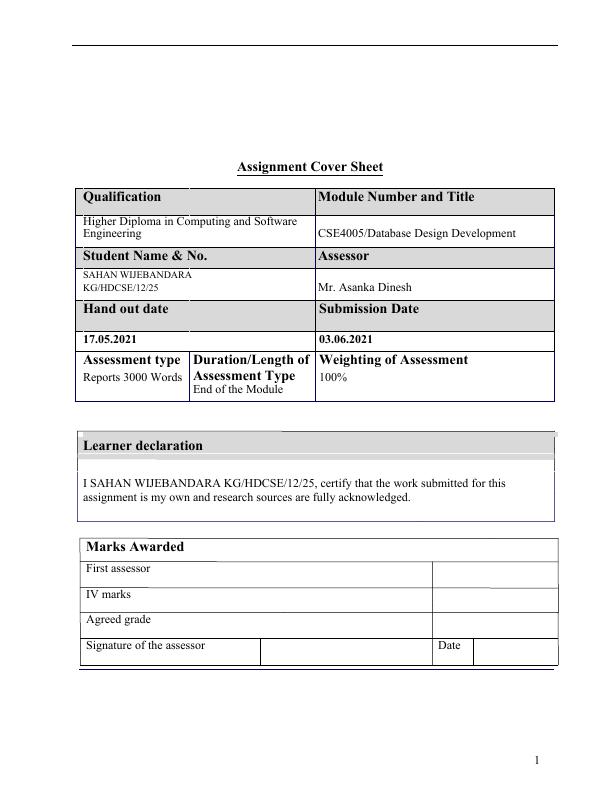 Assignment Cover Sheet

| Qualification | | Module Number and Title |
|---|---|---|
| Higher Diploma in Computing and Software Engineering | | CSE4005/Database Design Development |
| Student Name & No. | | Assessor |
| SAHAN WIJEBANDARA KG/HDCSE/12/25 | | Mr. Asanka Dinesh |
| Hand out date | | Submission Date |
| 17.05.2021 | | 03.06.2021 |
| Assessment type Reports 3000 Words | Duration/Length of Assessment Type End of the Module | Weighting of Assessment 100% |

Learner declaration

I SAHAN WIJEBANDARA KG/HDCSE/12/25, certify that the work submitted for this assignment is my own and research sources are fully acknowledged.

| Marks Awarded | | | |
|---|---|---|---|
| First assessor | | | |
| IV marks | | | |
| Agreed grade | | | |
| Signature of the assessor | | Date | |

1